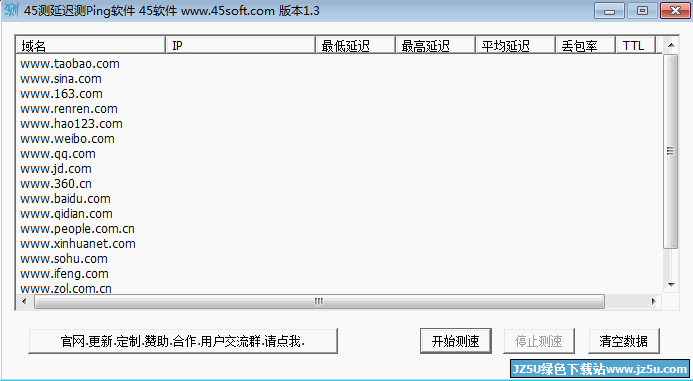 45测延迟测Ping软件 45软件 www.45soft.com 版本1.3

| 域名 | IP | 最低延迟 | 最高延迟 | 平均延迟 | 丢包率 | TTL |
|---|---|---|---|---|---|---|
| www.taobao.com | | | | | | |
| www.sina.com | | | | | | |
| www.163.com | | | | | | |
| www.renren.com | | | | | | |
| www.hao123.com | | | | | | |
| www.weibo.com | | | | | | |
| www.qq.com | | | | | | |
| www.jd.com | | | | | | |
| www.360.cn | | | | | | |
| www.baidu.com | | | | | | |
| www.qidian.com | | | | | | |
| www.people.com.cn | | | | | | |
| www.xinhuanet.com | | | | | | |
| www.sohu.com | | | | | | |
| www.ifeng.com | | | | | | |
| www.zol.com.cn | | | | | | |

官网.更新.定制.赞助.合作.用户交流群.请点我.

开始测速

停止测速

清空数据

JZ5U绿色下载站www.jz5u.com